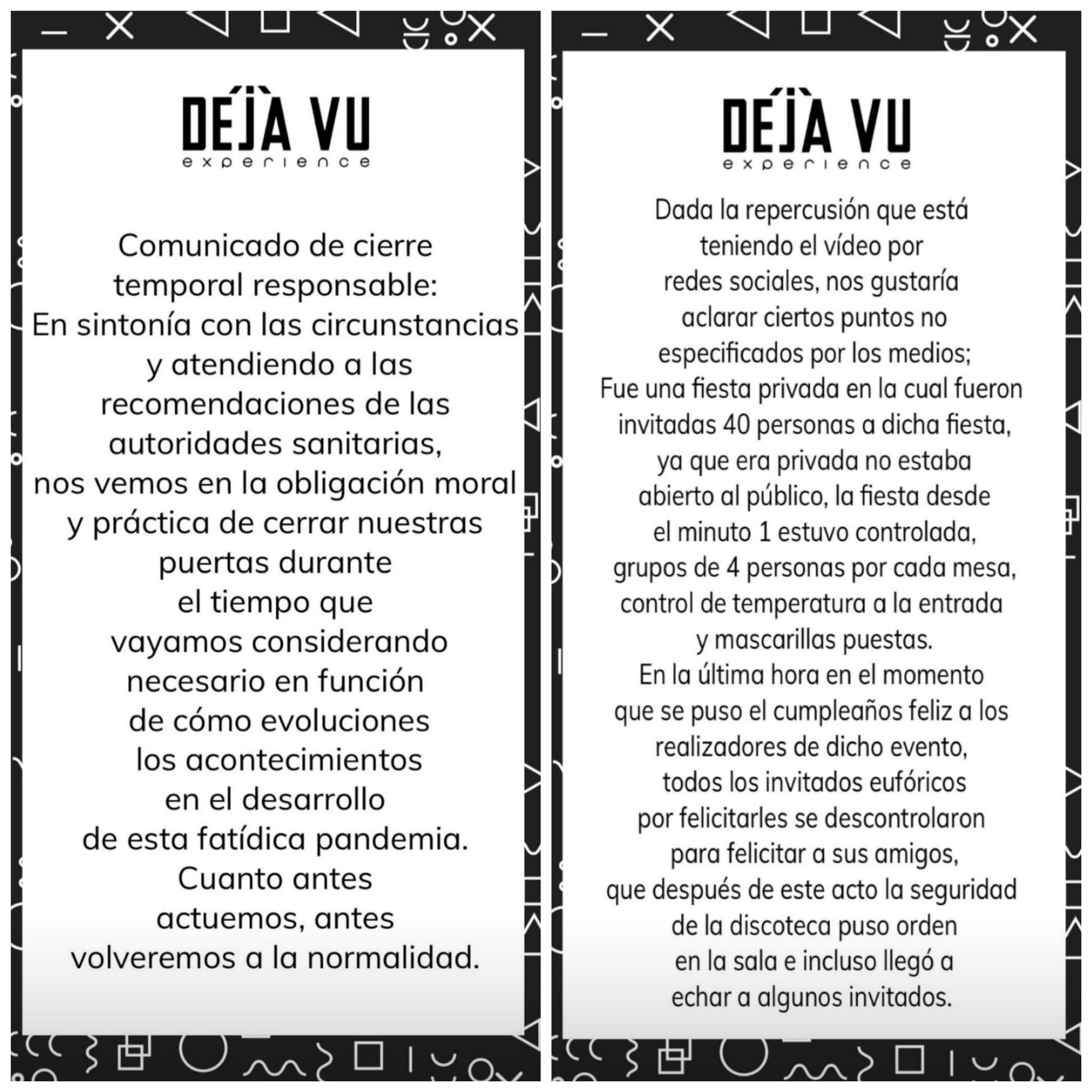 DÉJÀ VU
experience

Comunicado de cierre temporal responsable:
En sintonía con las circunstancias y atendiendo a las recomendaciones de las autoridades sanitarias, nos vemos en la obligación moral y práctica de cerrar nuestras puertas durante el tiempo que vayamos considerando necesario en función de cómo evoluciones los acontecimientos en el desarrollo de esta fatídica pandemia.
Cuanto antes actuemos, antes volveremos a la normalidad.

DÉJÀ VU
experience

Dada la repercusión que está teniendo el vídeo por redes sociales, nos gustaría aclarar ciertos puntos no especificados por los medios;
Fue una fiesta privada en la cual fueron invitadas 40 personas a dicha fiesta, ya que era privada no estaba abierto al público, la fiesta desde el minuto 1 estuvo controlada, grupos de 4 personas por cada mesa, control de temperatura a la entrada y mascarillas puestas.
En la última hora en el momento que se puso el cumpleaños feliz a los realizadores de dicho evento, todos los invitados eufóricos por felicitarles se descontrolaron para felicitar a sus amigos, que después de este acto la seguridad de la discoteca puso orden en la sala e incluso llegó a echar a algunos invitados.